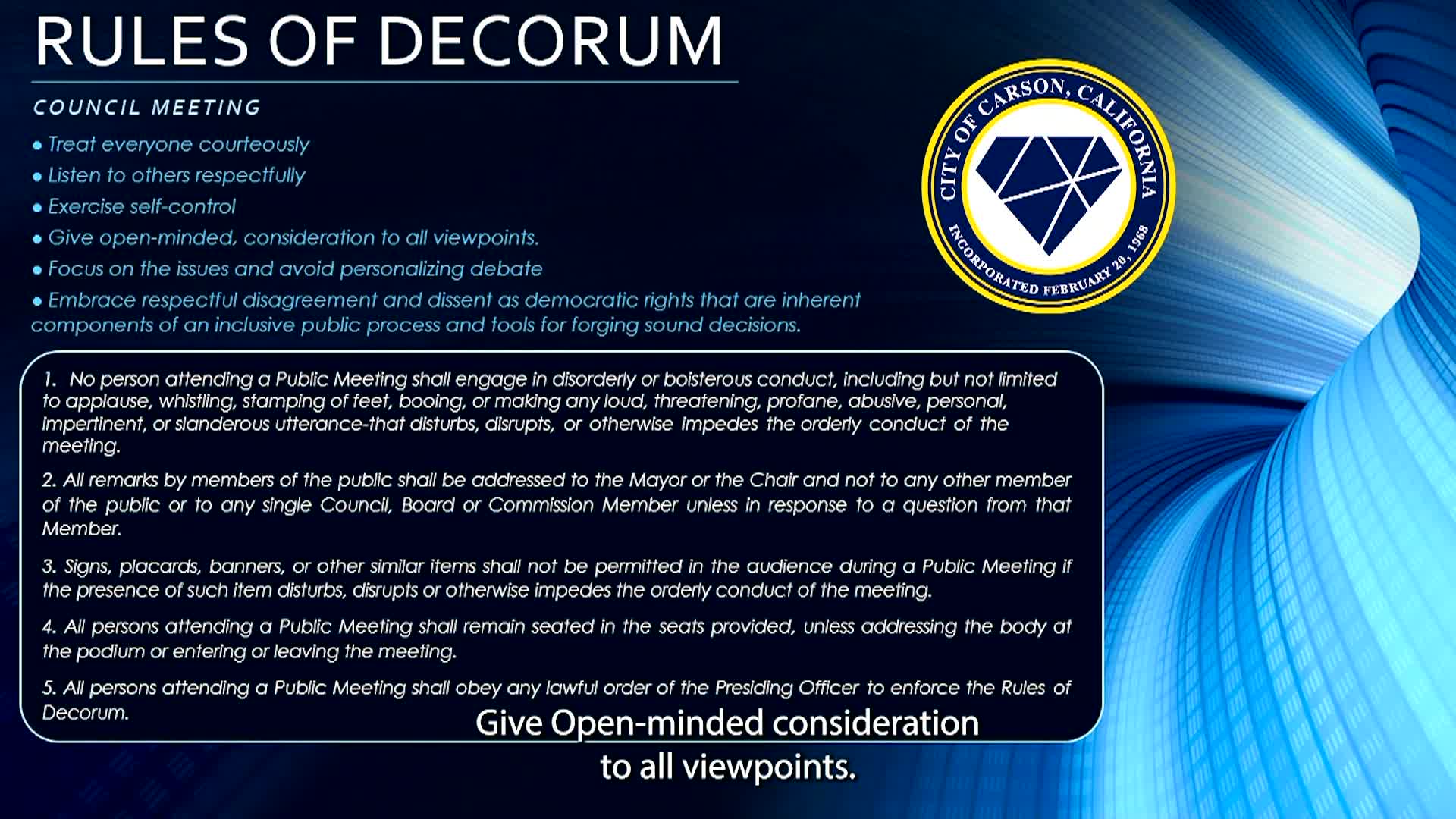 RULES OF DECORUM

COUNCIL MEETING

• Treat everyone courteously
• Listen to others respectfully
• Exercise self-control
• Give open-minded, consideration to all viewpoints.
• Focus on the issues and avoid personalizing debate
• Embrace respectful disagreement and dissent as democratic rights that are inherent components of an inclusive public process and tools for forging sound decisions.

CITY OF CARSON, CALIFORNIA
INCORPORATED FEBRUARY 20, 1968

1. No person attending a Public Meeting shall engage in disorderly or boisterous conduct, including but not limited to applause, whistling, stamping of feet, booing, or making any loud, threatening, profane, abusive, personal, impertinent, or slanderous utterance-that disturbs, disrupts, or otherwise impedes the orderly conduct of the meeting.

2. All remarks by members of the public shall be addressed to the Mayor or the Chair and not to any other member of the public or to any single Council, Board or Commission Member unless in response to a question from that Member.

3. Signs, placards, banners, or other similar items shall not be permitted in the audience during a Public Meeting if the presence of such item disturbs, disrupts or otherwise impedes the orderly conduct of the meeting.

4. All persons attending a Public Meeting shall remain seated in the seats provided, unless addressing the body at the podium or entering or leaving the meeting.

5. All persons attending a Public Meeting shall obey any lawful order of the Presiding Officer to enforce the Rules of Decorum.

Give Open-minded consideration to all viewpoints.